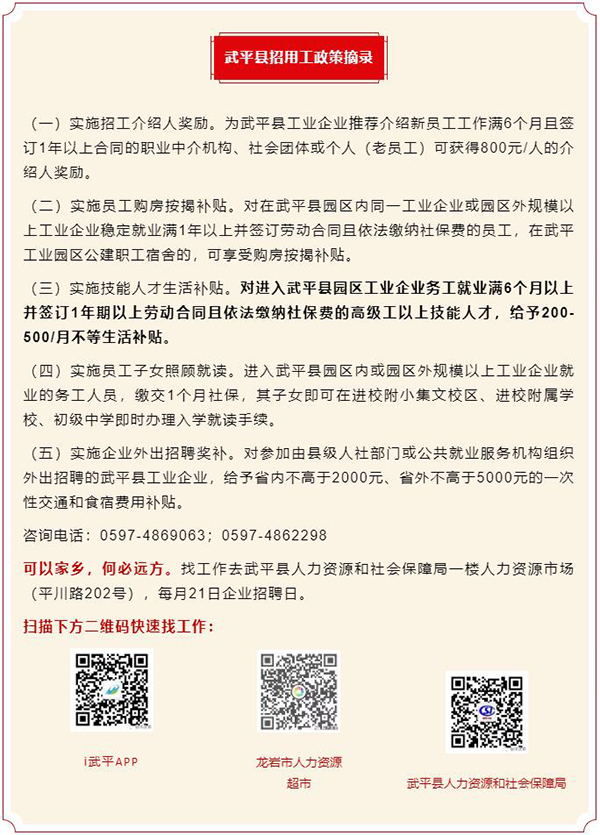 武平县招用工政策摘录

（一）实施招工介绍人奖励。为武平县工业企业推荐介绍新员工工作满6个月且签订1年以上合同的职业中介机构、社会团体或个人（老员工）可获得800元/人的介绍人奖励。

（二）实施员工购房按揭补贴。对在武平县园区内同一工业企业或园区外规模以上工业企业稳定就业满1年以上并签订劳动合同且依法缴纳社保费的员工，在武平工业园区公建职工宿舍的，可享受购房按揭补贴。

（三）实施技能人才生活补贴。对进入武平县园区工业企业务工就业满6个月以上并签订1年期以上劳动合同且依法缴纳社保费的高级工以上技能人才，给予200-500/月不等生活补贴。

（四）实施员工子女照顾就读。进入武平县园区内或园区外规模以上工业企业就业的务工人员，缴交1个月社保，其子女即可在进校附小集文校区、进校附属学校、初级中学即时办理入学就读手续。

（五）实施企业外出招聘奖补。对参加由县级人社部门或公共就业服务机构组织外出招聘的武平县工业企业，给予省内不高于2000元、省外不高于5000元的一次性交通和食宿费用补贴。

咨询电话：0597-4869063；0597-4862298

可以家乡，何必远方。找工作去武平县人力资源和社会保障局一楼人力资源市场（平川路202号），每月21日企业招聘日。

扫描下方二维码快速找工作：

i武平APP

龙岩市人力资源超市

武平县人力资源和社会保障局